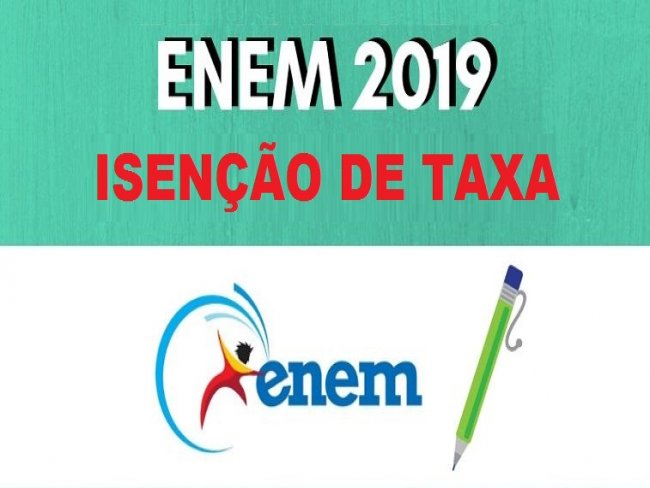 ENEM 2019
ISENÇÃO DE TAXA

enem